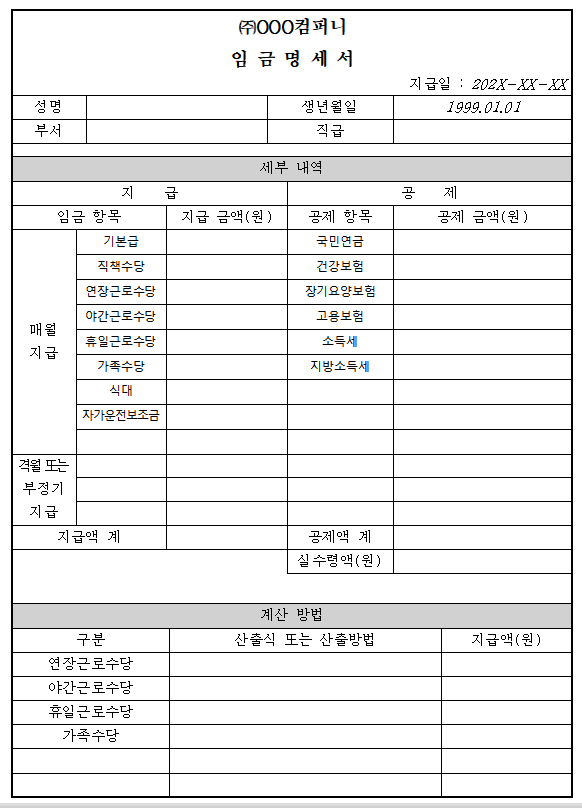 ㈜OOO컴퍼니

임 금 명 세 서

지급일 : 202X-XX-XX

| 성명 | | 생년월일 | 1999.01.01 |
|---|---|---|---|
| 부서 | | 직급 | |

세부 내역

| 지 급 | | | 공 제 | |
|---|---|---|---|---|
| 임금 항목 | | 지급 금액(원) | 공제 항목 | 공제 금액(원) |
| 매월 지급 | 기본급 | | 국민연금 | |
| | 직책수당 | | 건강보험 | |
| | 연장근로수당 | | 장기요양보험 | |
| | 야간근로수당 | | 고용보험 | |
| | 휴일근로수당 | | 소득세 | |
| | 가족수당 | | 지방소득세 | |
| | 식대 | | | |
| | 자가운전보조금 | | | |
| | | | | |
| 격월 또는 부정기 지급 | | | | |
| | | | | |
| | | | | |
| 지급액 계 | | | 공제액 계 | |
| | | | 실수령액(원) | |

계산 방법

| 구분 | 산출식 또는 산출방법 | 지급액(원) |
|---|---|---|
| 연장근로수당 | | |
| 야간근로수당 | | |
| 휴일근로수당 | | |
| 가족수당 | | |
| | | |
| | | |